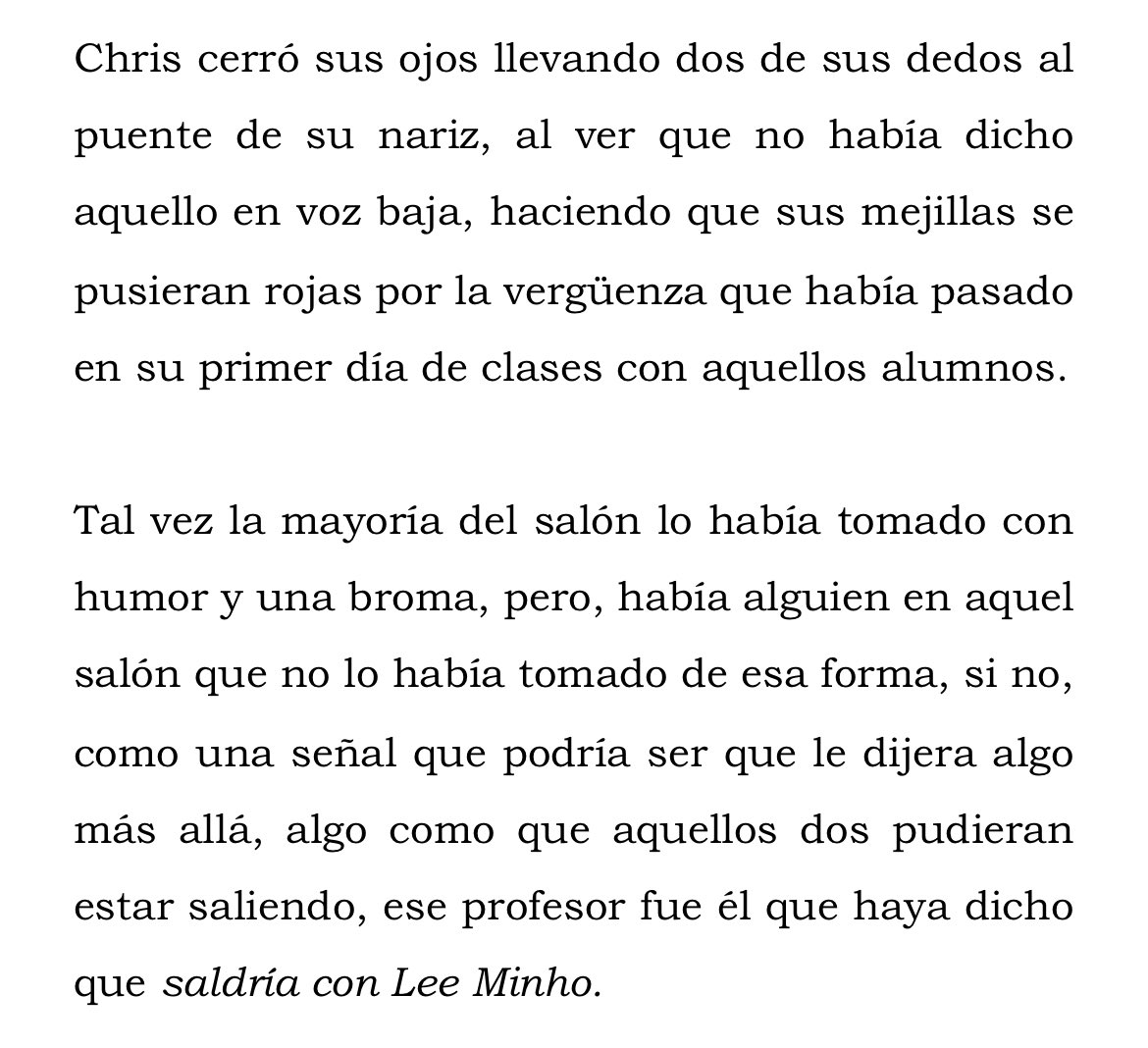 Chris cerró sus ojos llevando dos de sus dedos al puente de su nariz, al ver que no había dicho aquello en voz baja, haciendo que sus mejillas se pusieran rojas por la vergüenza que había pasado en su primer día de clases con aquellos alumnos.

Tal vez la mayoría del salón lo había tomado con humor y una broma, pero, había alguien en aquel salón que no lo había tomado de esa forma, si no, como una señal que podría ser que le dijera algo más allá, algo como que aquellos dos pudieran estar saliendo, ese profesor fue él que haya dicho que saldría con Lee Minho.